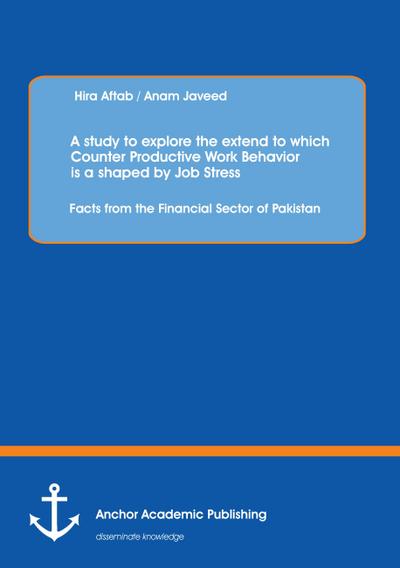 Hira Aftab / Anam Javeed

A study to explore the extend to which Counter Productive Work Behavior is a shaped by Job Stress

Facts from the Financial Sector of Pakistan

Anchor Academic Publishing

disseminate knowledge